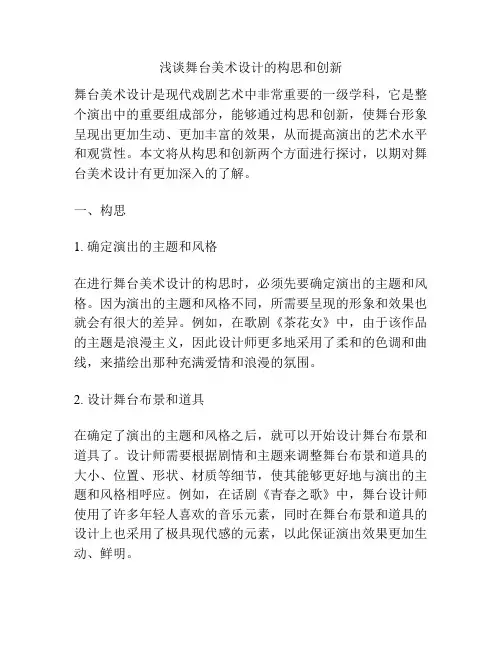 浅谈舞台美术设计的构思和创新

舞台美术设计是现代戏剧艺术中非常重要的一级学科，它是整个演出中的重要组成部分，能够通过构思和创新，使舞台形象呈现出更加生动、更加丰富的效果，从而提高演出的艺术水平和观赏性。本文将从构思和创新两个方面进行探讨，以期对舞台美术设计有更加深入的了解。

一、构思

1. 确定演出的主题和风格

在进行舞台美术设计的构思时，必须先要确定演出的主题和风格。因为演出的主题和风格不同，所需要呈现的形象和效果也就会有很大的差异。例如，在歌剧《茶花女》中，由于该作品的主题是浪漫主义，因此设计师更多地采用了柔和的色调和曲线，来描绘出那种充满爱情和浪漫的氛围。

2. 设计舞台布景和道具

在确定了演出的主题和风格之后，就可以开始设计舞台布景和道具了。设计师需要根据剧情和主题来调整舞台布景和道具的大小、位置、形状、材质等细节，使其能够更好地与演出的主题和风格相呼应。例如，在话剧《青春之歌》中，舞台设计师使用了许多年轻人喜欢的音乐元素，同时在舞台布景和道具的设计上也采用了极具现代感的元素，以此保证演出效果更加生动、鲜明。